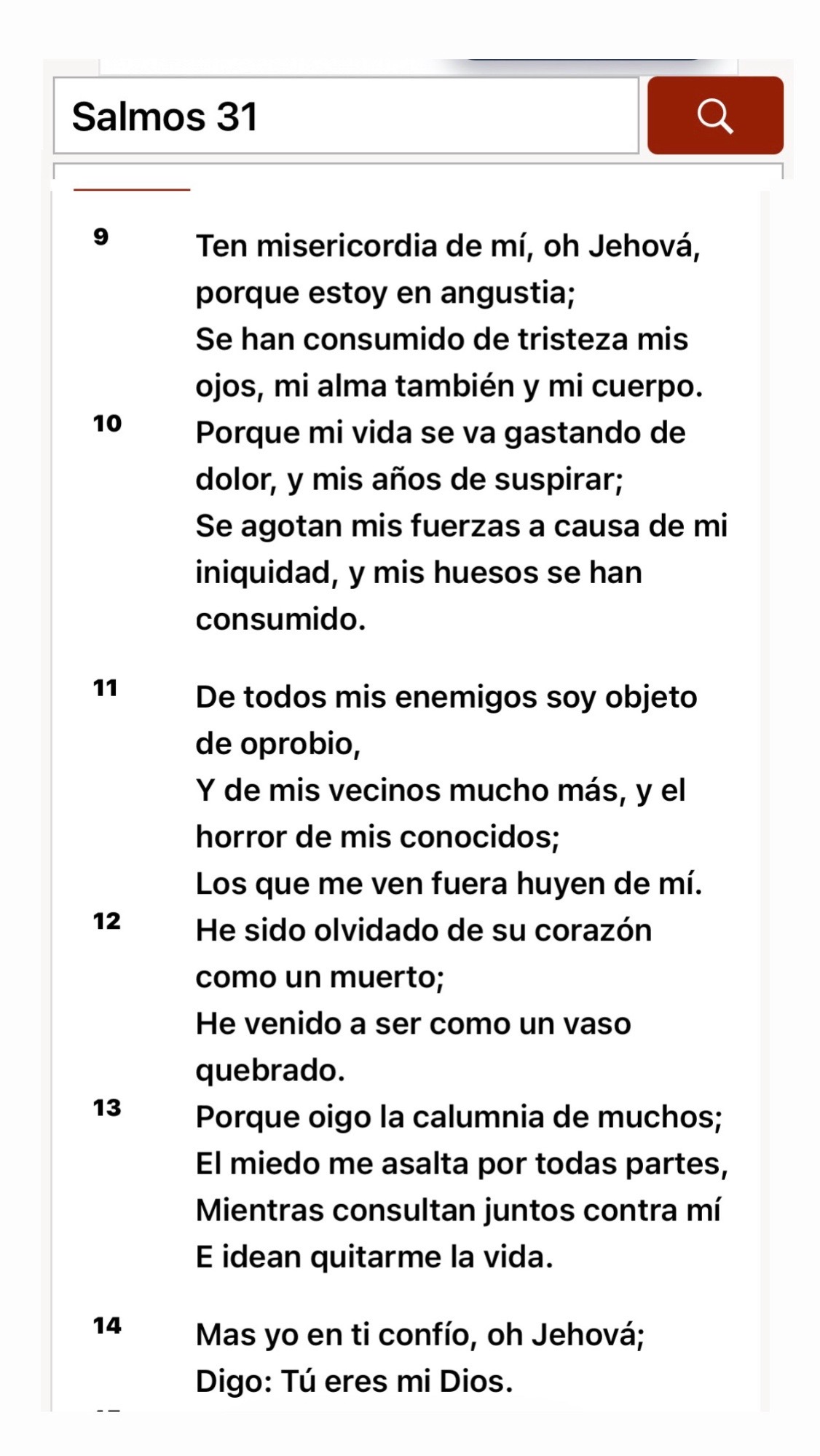 Salmos 31

9 Ten misericordia de mí, oh Jehová, porque estoy en angustia;
Se han consumido de tristeza mis ojos, mi alma también y mi cuerpo.
10 Porque mi vida se va gastando de dolor, y mis años de suspirar;
Se agotan mis fuerzas a causa de mi iniquidad, y mis huesos se han consumido.

11 De todos mis enemigos soy objeto de oprobio,
Y de mis vecinos mucho más, y el horror de mis conocidos;
Los que me ven fuera huyen de mí.
12 He sido olvidado de su corazón como un muerto;
He venido a ser como un vaso quebrado.
13 Porque oigo la calumnia de muchos;
El miedo me asalta por todas partes,
Mientras consultan juntos contra mí
E idean quitarme la vida.

14 Mas yo en ti confío, oh Jehová;
Digo: Tú eres mi Dios.